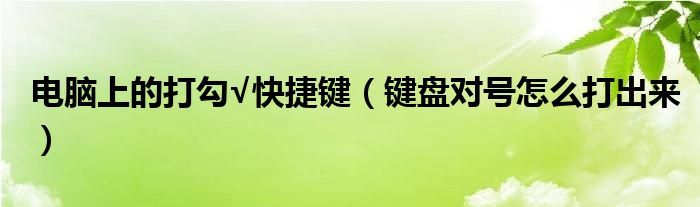 电脑上的打勾√快捷键（键盘对号怎么打出来）